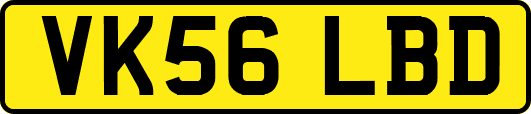 VK56 LBD